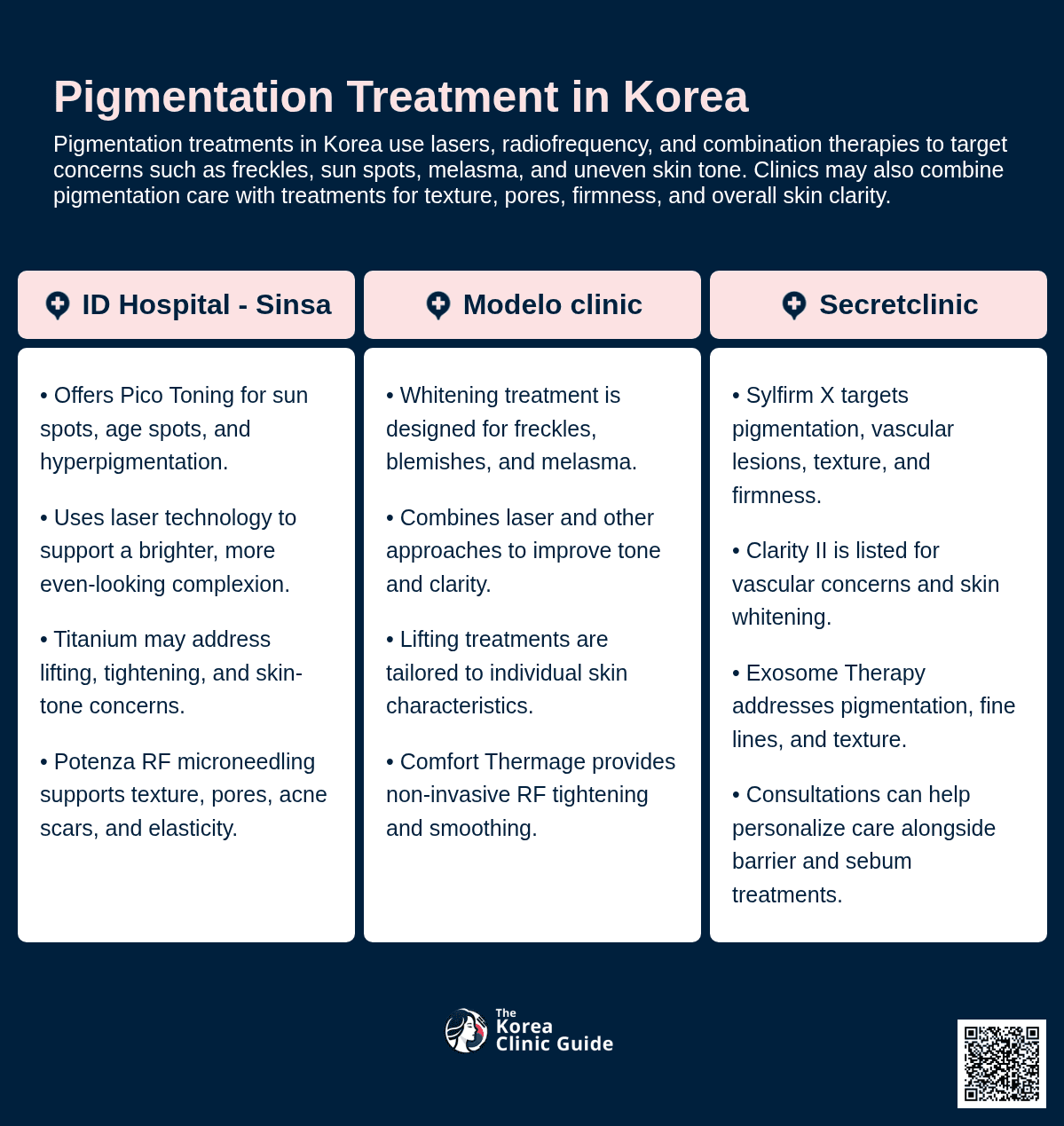 Pigmentation Treatment in Korea

Pigmentation treatments in Korea use lasers, radiofrequency, and combination therapies to target concerns such as freckles, sun spots, melasma, and uneven skin tone. Clinics may also combine pigmentation care with treatments for texture, pores, firmness, and overall skin clarity.

ID Hospital - Sinsa

• Offers Pico Toning for sun spots, age spots, and hyperpigmentation.

• Uses laser technology to support a brighter, more even-looking complexion.

• Titanium may address lifting, tightening, and skin-tone concerns.

• Potenza RF microneedling supports texture, pores, acne scars, and elasticity.

Modelo clinic

• Whitening treatment is designed for freckles, blemishes, and melasma.

• Combines laser and other approaches to improve tone and clarity.

• Lifting treatments are tailored to individual skin characteristics.

• Comfort Thermage provides non-invasive RF tightening and smoothing.

Secretclinic

• Sylfirm X targets pigmentation, vascular lesions, texture, and firmness.

• Clarity II is listed for vascular concerns and skin whitening.

• Exosome Therapy addresses pigmentation, fine lines, and texture.

• Consultations can help personalize care alongside barrier and sebum treatments.

The Korea Clinic Guide